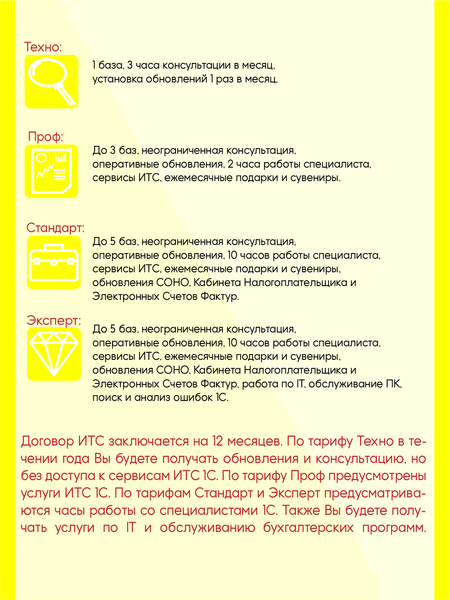 Техно:

1 база, 3 часа консультации в месяц, установка обновлений 1 раз в месяц.

Проф:

До 3 баз, неограниченная консультация, оперативные обновления, 2 часа работы специалиста, сервисы ИТС, ежемесячные подарки и сувениры.

Стандарт:

До 5 баз, неограниченная консультация, оперативные обновления, 10 часов работы специалиста, сервисы ИТС, ежемесячные подарки и сувениры, обновления СОНО, Кабинета Налогоплательщика и Электронных Счетов Фактур.

Эксперт:

До 5 баз, неограниченная консультация, оперативные обновления, 10 часов работы специалиста, сервисы ИТС, ежемесячные подарки и сувениры, обновления СОНО, Кабинета Налогоплательщика и Электронных Счетов Фактур, работа по IT, обслуживание ПК, поиск и анализ ошибок 1С.

Договор ИТС заключается на 12 месяцев. По тарифу Техно в течении года Вы будете получать обновления и консультацию, но без доступа к сервисам ИТС 1С. По тарифу Проф предусмотрены услуги ИТС 1С. По тарифам Стандарт и Эксперт предусматриваются часы работы со специалистами 1С. Также Вы будете получать услуги по IT и обслуживанию бухгалтерских программ.